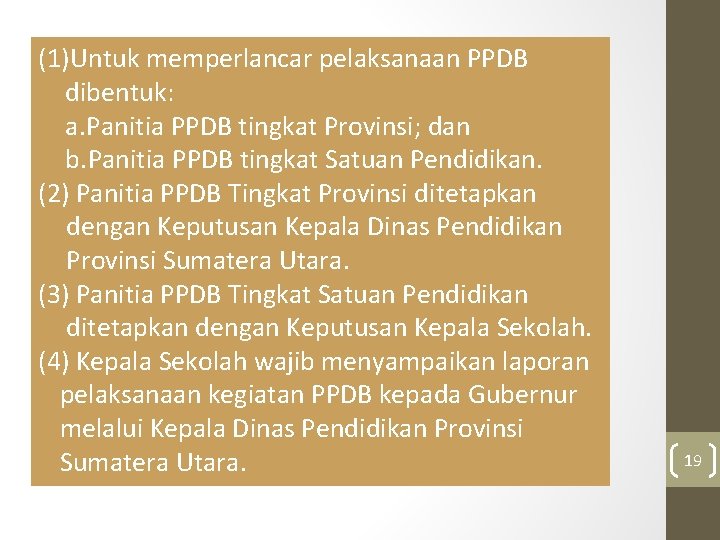 (1)Untuk memperlancar pelaksanaan PPDB dibentuk:

a.Panitia PPDB tingkat Provinsi; dan

b.Panitia PPDB tingkat Satuan Pendidikan.

(2) Panitia PPDB Tingkat Provinsi ditetapkan dengan Keputusan Kepala Dinas Pendidikan Provinsi Sumatera Utara.

(3) Panitia PPDB Tingkat Satuan Pendidikan ditetapkan dengan Keputusan Kepala Sekolah.

(4) Kepala Sekolah wajib menyampaikan laporan pelaksanaan kegiatan PPDB kepada Gubernur melalui Kepala Dinas Pendidikan Provinsi Sumatera Utara.

19